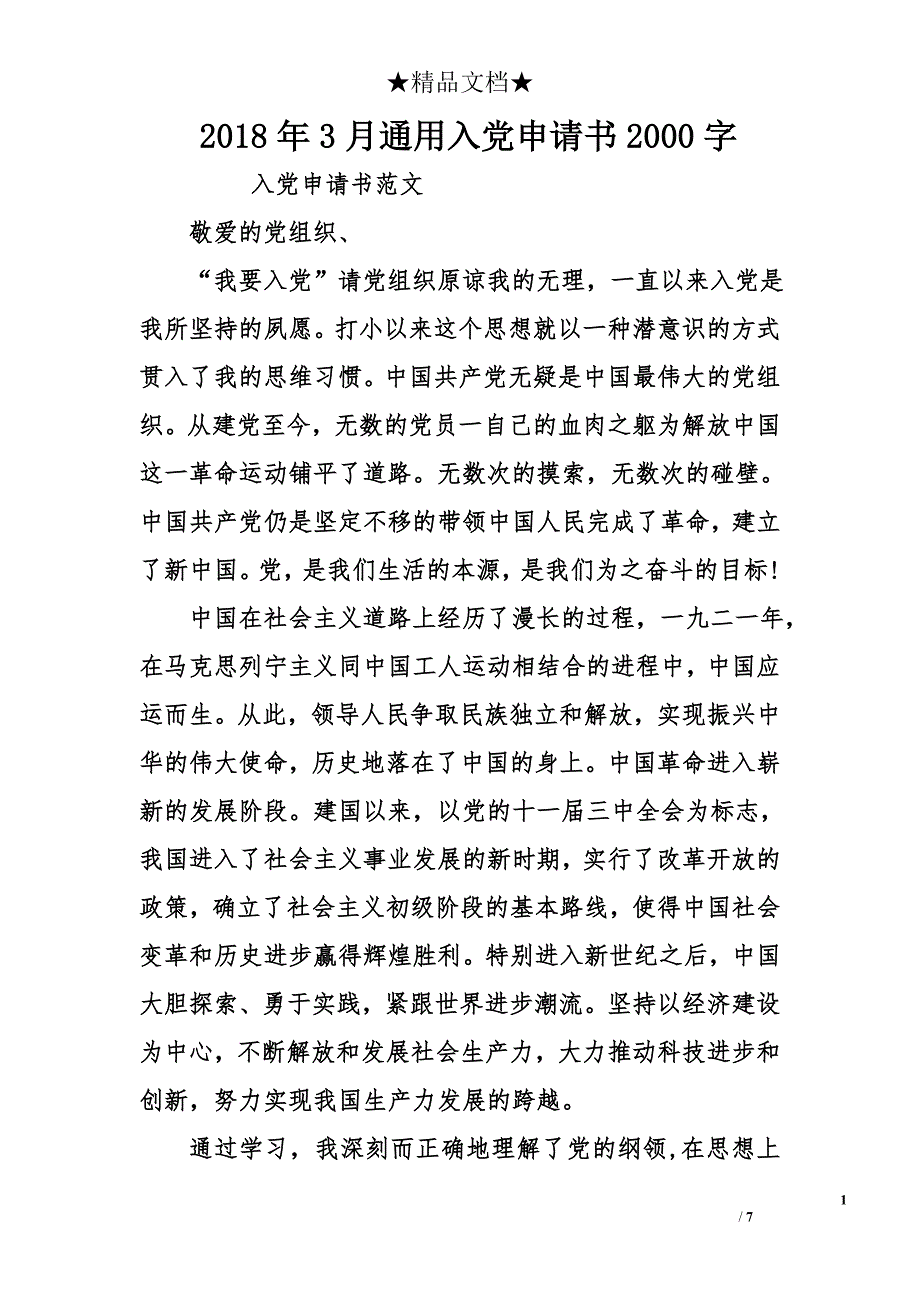 ★精品文档★

2018年3月通用入党申请书2000字

入党申请书范文

敬爱的党组织、

“我要入党”请党组织原谅我的无理，一直以来入党是我所坚持的夙愿。打小以来这个思想就以一种潜意识的方式贯入了我的思维习惯。中国共产党无疑是中国最伟大的党组织。从建党至今，无数的党员一自己的血肉之躯为解放中国这一革命运动铺平了道路。无数次的摸索，无数次的碰壁。中国共产党仍是坚定不移的带领中国人民完成了革命，建立了新中国。党，是我们生活的本源，是我们为之奋斗的目标！

中国在社会主义道路上经历了漫长的过程，一九二一年，在马克思列宁主义同中国工人运动相结合的进程中，中国应运而生。从此，领导人民争取民族独立和解放，实现振兴中华的伟大使命，历史地落在了中国的身上。中国革命进入崭新的发展阶段。建国以来，以党的十一届三中全会为标志，我国进入了社会主义事业发展的新时期，实行了改革开放的政策，确立了社会主义初级阶段的基本路线，使得中国社会变革和历史进步赢得辉煌胜利。特别进入新世纪之后，中国大胆探索、勇于实践，紧跟世界进步潮流。坚持以经济建设为中心，不断解放和发展社会生产力，大力推动科技进步和创新，努力实现我国生产力发展的跨越。

通过学习，我深刻而正确地理解了党的纲领,在思想上

1

/ 7